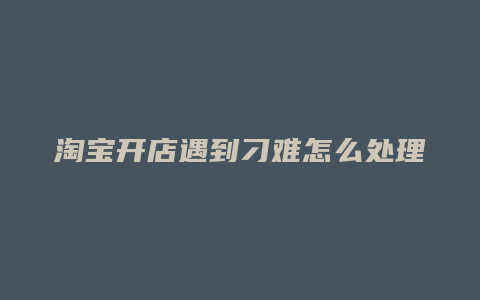 淘宝开店遇到刁难怎么处理